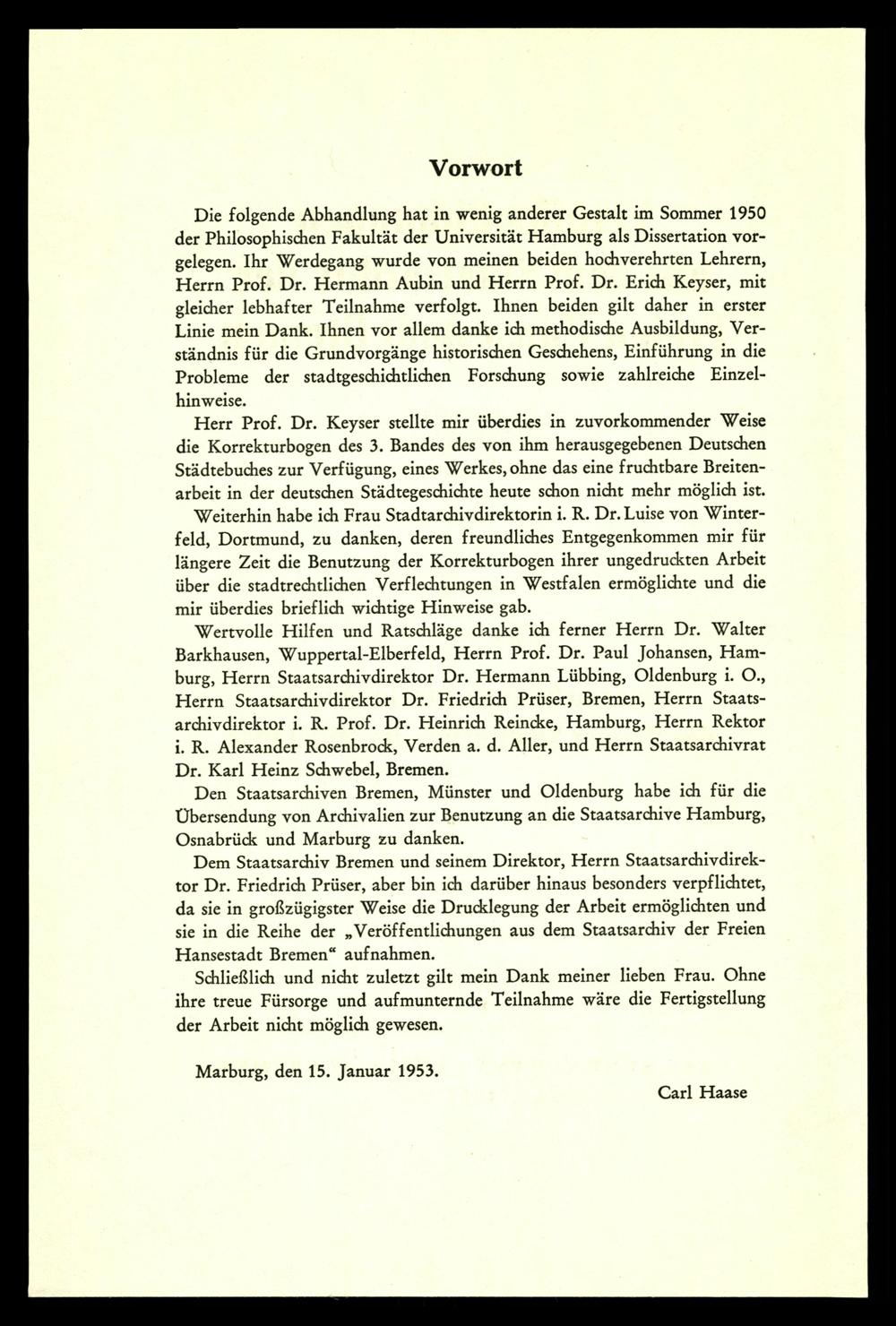 Vorwort

Die folgende Abhandlung hat in wenig anderer Gestalt im Sommer 1950 der Philosophischen Fakultät der Universität Hamburg als Dissertation vorgelegen. Ihr Werdegang wurde von meinen beiden hochverehrten Lehrern, Herrn Prof. Dr. Hermann Aubin und Herrn Prof. Dr. Erich Keyser, mit gleicher lebhafter Teilnahme verfolgt. Ihnen beiden gilt daher in erster Linie mein Dank. Ihnen vor allem danke ich methodische Ausbildung, Verständnis für die Grundvorgänge historischen Geschehens, Einführung in die Probleme der stadtgeschichtlichen Forschung sowie zahlreiche Einzelhinweise.

Herr Prof. Dr. Keyser stellte mir überdies in zuvorkommender Weise die Korrekturbogen des 3. Bandes des von ihm herausgegebenen Deutschen Städtebuches zur Verfügung, eines Werkes, ohne das eine fruchtbare Breitenarbeit in der deutschen Städtegeschichte heute schon nicht mehr möglich ist.

Weiterhin habe ich Frau Stadtarchivdirektorin i. R. Dr. Luise von Winterfeld, Dortmund, zu danken, deren freundliches Entgegenkommen mir für längere Zeit die Benutzung der Korrekturbogen ihrer ungedruckten Arbeit über die stadtrechtlichen Verflechtungen in Westfalen ermöglichte und die mir überdies brieflich wichtige Hinweise gab.

Wertvolle Hilfen und Ratschläge danke ich ferner Herrn Dr. Walter Barkhausen, Wuppertal-Elberfeld, Herrn Prof. Dr. Paul Johansen, Hamburg, Herrn Staatsarchivdirektor Dr. Hermann Lübbing, Oldenburg i. O., Herrn Staatsarchivdirektor Dr. Friedrich Prüser, Bremen, Herrn Staatsarchivdirektor i. R. Prof. Dr. Heinrich Reincke, Hamburg, Herrn Rektor i. R. Alexander Rosenbrock, Verden a. d. Aller, und Herrn Staatsarchivrat Dr. Karl Heinz Schwebel, Bremen.

Den Staatsarchiven Bremen, Münster und Oldenburg habe ich für die Übersendung von Archivalien zur Benutzung an die Staatsarchive Hamburg, Osnabrück und Marburg zu danken.

Dem Staatsarchiv Bremen und seinem Direktor, Herrn Staatsarchivdirektor Dr. Friedrich Prüser, aber bin ich darüber hinaus besonders verpflichtet, da sie in großzügigster Weise die Drucklegung der Arbeit ermöglichten und sie in die Reihe der „Veröffentlichungen aus dem Staatsarchiv der Freien Hansestadt Bremen“ aufnahmen.

Schließlich und nicht zuletzt gilt mein Dank meiner lieben Frau. Ohne ihre treue Fürsorge und aufmunternde Teilnahme wäre die Fertigstellung der Arbeit nicht möglich gewesen.

Marburg, den 15. Januar 1953.

Carl Haase